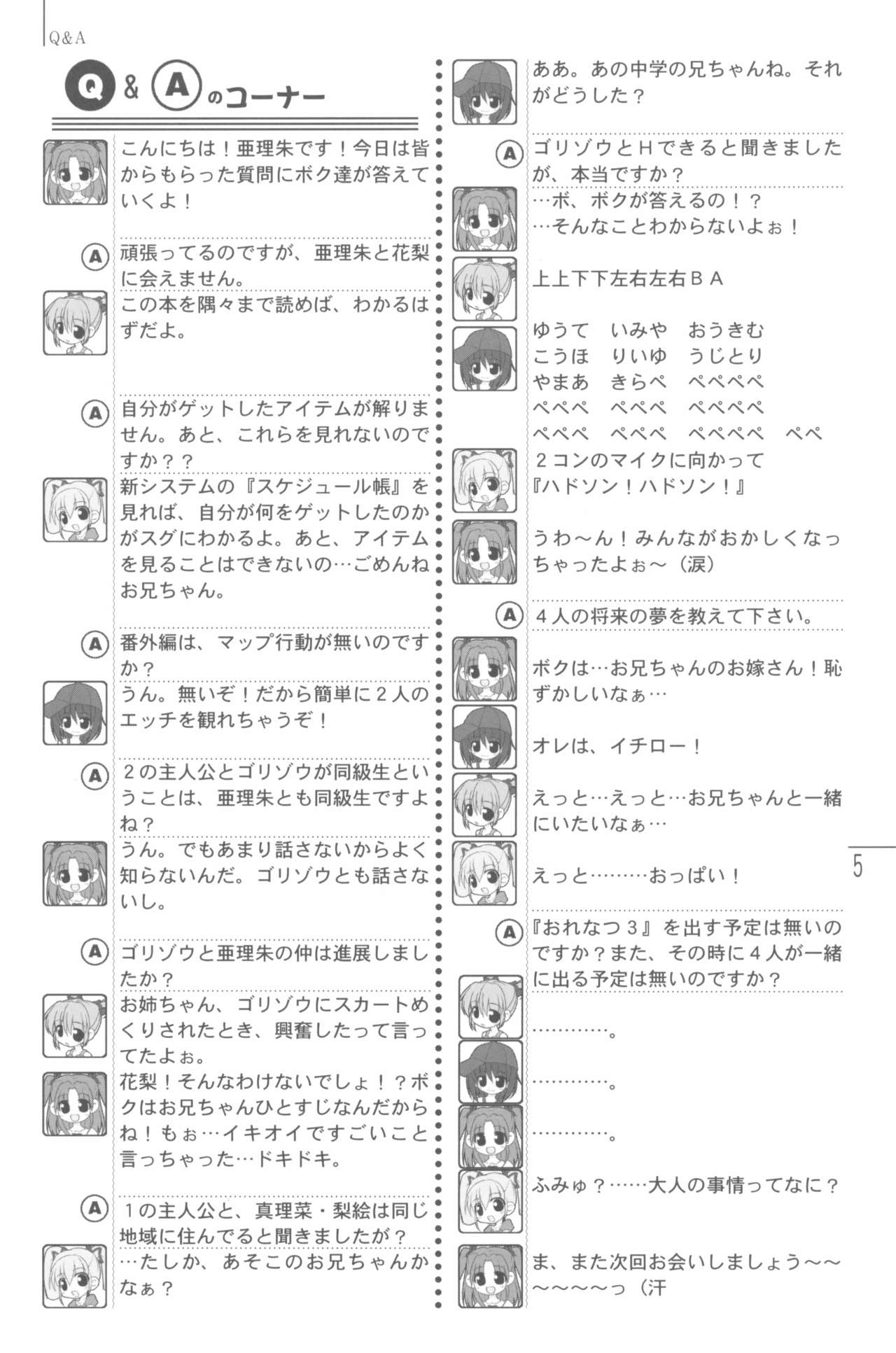 Q&A

Q & A のコーナー

こんにちは！亜理朱です！今日は皆からもらった質問にボク達が答えていくよ！

A 頑張ってるのですが、亜理朱と花梨に会えません。

この本を隅々まで読めば、わかるはずだよ。

A 自分がゲットしたアイテムが解りません。あと、これらを見れないのですか？？

新システムの『スケジュール帳』を見れば、自分が何をゲットしたのかがスグにわかるよ。あと、アイテムを見ることはできないの…ごめんねお兄ちゃん。

A 番外編は、マップ行動が無いのですか？

うん。無いぞ！だから簡単に２人のエッチを観れちゃうぞ！

A ２の主人公とゴリゾウが同級生ということは、亜理朱とも同級生ですよね？

うん。でもあまり話さないからよく知らないんだ。ゴリゾウとも話さないし。

A ゴリゾウと亜理朱の仲は進展しましたか？

お姉ちゃん、ゴリゾウにスカートめくりされたとき、興奮したって言ってたよぉ。

花梨！そんなわけないでしょ！？ボクはお兄ちゃんひとすじなんだからね！もぉ…イキオイですごいこと言っちゃった…ドキドキ。

A １の主人公と、真理菜・梨絵は同じ地域に住んでると聞きましたが？

…たしか、あそこのお兄ちゃんかなぁ？

ああ。あの中学の兄ちゃんね。それがどうした？

A ゴリゾウとＨできると聞きましたが、本当ですか？

…ボ、ボクが答えるの！？
…そんなことわからないよぉ！

上上下下左右左右ＢＡ

ゆうて　いみや　おうきむ
こうほ　りいゆ　うじとり
やまあ　きらぺ　ぺぺぺぺ
ぺぺぺ　ぺぺぺ　ぺぺぺぺ
ぺぺぺ　ぺぺぺ　ぺぺぺぺ　ぺぺ

２コンのマイクに向かって
『ハドソン！ハドソン！』

うわ～ん！みんながおかしくなっちゃったよぉ～（涙）

A ４人の将来の夢を教えて下さい。

ボクは…お兄ちゃんのお嫁さん！恥ずかしいなぁ…

オレは、イチロー！

えっと…えっと…お兄ちゃんと一緒にいたいなぁ…

えっと………おっぱい！

A 『おれなつ３』を出す予定は無いのですか？また、その時に４人が一緒に出る予定は無いのですか？

…………。

…………。

…………。

ふみゅ？……大人の事情ってなに？

ま、また次回お会いしましょう～～～～～～っ（汗

5